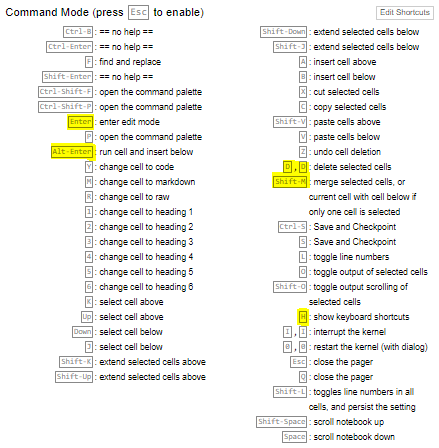 Command Mode (press Esc to enable)

Edit Shortcuts

Ctrl-B : == no help ==
Ctrl-Enter : == no help ==
F : find and replace
Shift-Enter : == no help ==
Ctrl-Shift-F : open the command palette
Ctrl-Shift-P : open the command palette
Enter : enter edit mode
P : open the command palette
Alt-Enter : run cell and insert below
Y : change cell to code
M : change cell to markdown
R : change cell to raw
1 : change cell to heading 1
2 : change cell to heading 2
3 : change cell to heading 3
4 : change cell to heading 4
5 : change cell to heading 5
6 : change cell to heading 6
K : select cell above
Up : select cell above
Down : select cell below
J : select cell below
Shift-K : extend selected cells above
Shift-Up : extend selected cells above

Shift-Down : extend selected cells below
Shift-J : extend selected cells below
A : insert cell above
B : insert cell below
X : cut selected cells
C : copy selected cells
Shift-V : paste cells above
V : paste cells below
Z : undo cell deletion
D , D : delete selected cells
Shift-M : merge selected cells, or current cell with cell below if only one cell is selected
Ctrl-S : Save and Checkpoint
S : Save and Checkpoint
L : toggle line numbers
O : toggle output of selected cells
Shift-O : toggle output scrolling of selected cells
H : show keyboard shortcuts
I , I : interrupt the kernel
0 , 0 : restart the kernel (with dialog)
Esc : close the pager
Q : close the pager
Shift-L : toggles line numbers in all cells, and persist the setting
Shift-Space : scroll notebook up
Space : scroll notebook down